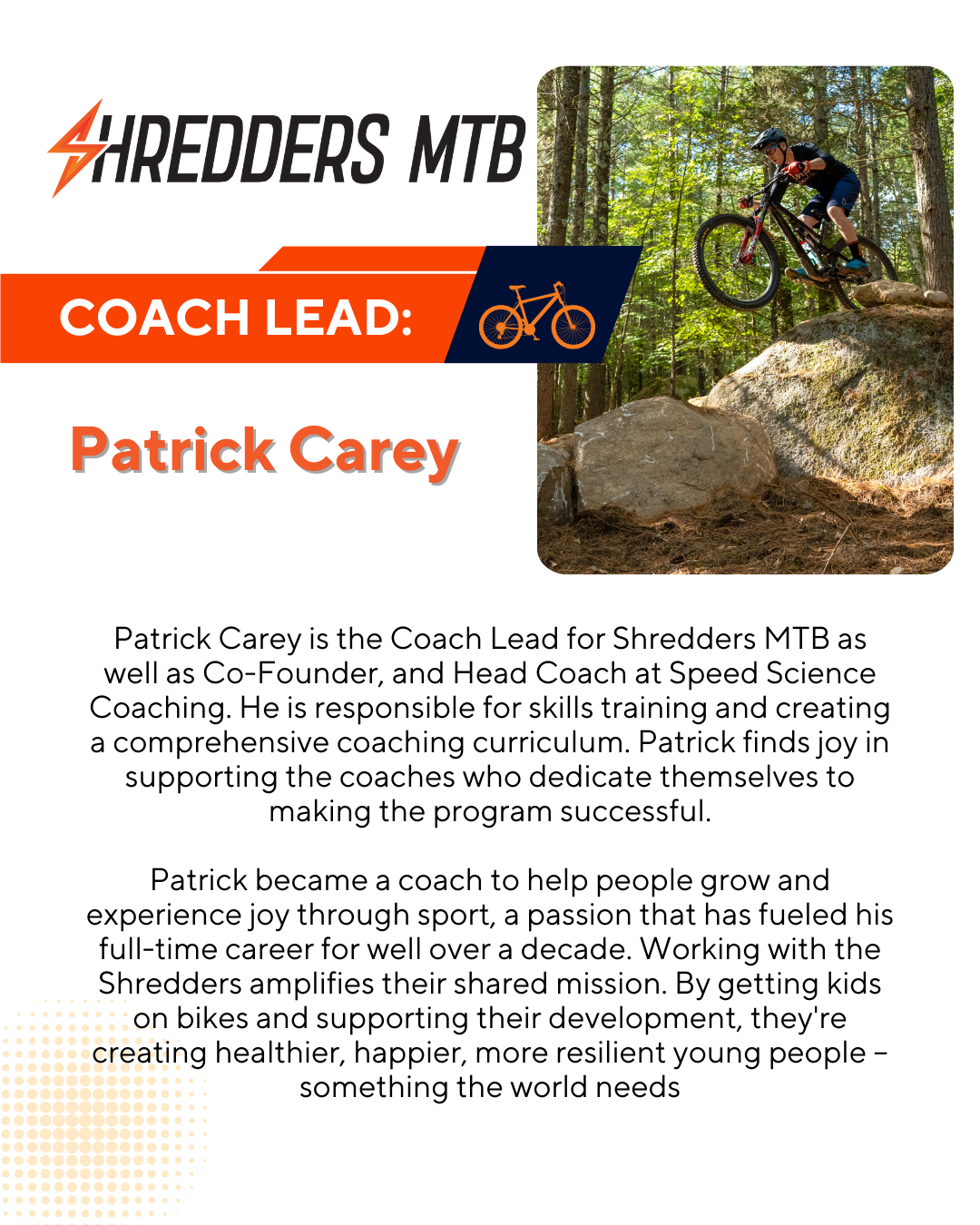 SHREDDERS MTB

COACH LEAD:

Patrick Carey

Patrick Carey is the Coach Lead for Shredders MTB as well as Co-Founder, and Head Coach at Speed Science Coaching. He is responsible for skills training and creating a comprehensive coaching curriculum. Patrick finds joy in supporting the coaches who dedicate themselves to making the program successful.

Patrick became a coach to help people grow and experience joy through sport, a passion that has fueled his full-time career for well over a decade. Working with the Shredders amplifies their shared mission. By getting kids on bikes and supporting their development, they're creating healthier, happier, more resilient young people – something the world needs